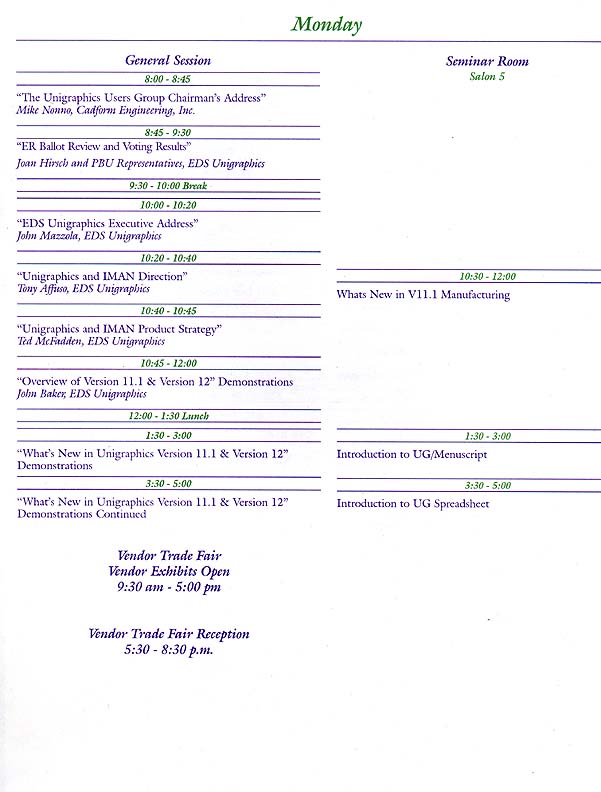 Monday

General Session

8:00 - 8:45

"The Unigraphics Users Group Chairman's Address"
Mike Nonno, Cadform Engineering, Inc.

8:45 - 9:30

"ER Ballot Review and Voting Results"
Joan Hirsch and PBU Representatives, EDS Unigraphics

9:30 - 10:00 Break

10:00 - 10:20

"EDS Unigraphics Executive Address"
John Mazzola, EDS Unigraphics

10:20 - 10:40

"Unigraphics and IMAN Direction"
Tony Affuso, EDS Unigraphics

10:40 - 10:45

"Unigraphics and IMAN Product Strategy"
Ted McFadden, EDS Unigraphics

10:45 - 12:00

"Overview of Version 11.1 & Version 12" Demonstrations
John Baker, EDS Unigraphics

12:00 - 1:30 Lunch

1:30 - 3:00

"What's New in Unigraphics Version 11.1 & Version 12" Demonstrations

3:30 - 5:00

"What's New in Unigraphics Version 11.1 & Version 12" Demonstrations Continued

Vendor Trade Fair
Vendor Exhibits Open
9:30 am - 5:00 pm

Vendor Trade Fair Reception
5:30 - 8:30 p.m.

Seminar Room
Salon 5

10:30 - 12:00

Whats New in V11.1 Manufacturing

1:30 - 3:00

Introduction to UG/Menuscript

3:30 - 5:00

Introduction to UG Spreadsheet